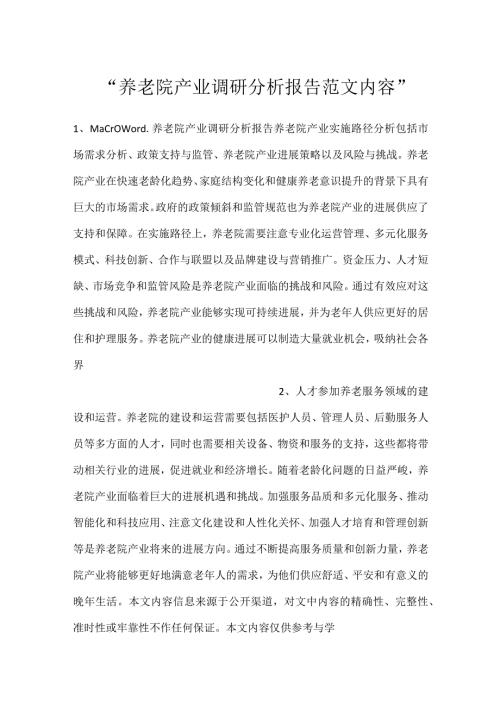 “养老院产业调研分析报告范文内容”

1、MaCrOWord. 养老院产业调研分析报告养老院产业实施路径分析包括市场需求分析、政策支持与监管、养老院产业进展策略以及风险与挑战。养老院产业在快速老龄化趋势、家庭结构变化和健康养老意识提升的背景下具有巨大的市场需求。政府的政策倾斜和监管规范也为养老院产业的进展供应了支持和保障。在实施路径上，养老院需要注意专业化运营管理、多元化服务模式、科技创新、合作与联盟以及品牌建设与营销推广。资金压力、人才短缺、市场竞争和监管风险是养老院产业面临的挑战和风险。通过有效应对这些挑战和风险，养老院产业能够实现可持续进展，并为老年人供应更好的居住和护理服务。养老院产业的健康进展可以制造大量就业机会，吸纳社会各界

2、人才参加养老服务领域的建设和运营。养老院的建设和运营需要包括医护人员、管理人员、后勤服务人员等多方面的人才，同时也需要相关设备、物资和服务的支持，这些都将带动相关行业的进展，促进就业和经济增长。随着老龄化问题的日益严峻，养老院产业面临着巨大的进展机遇和挑战。加强服务品质和多元化服务、推动智能化和科技应用、注意文化建设和人性化关怀、加强人才培育和管理创新等是养老院产业将来的进展方向。通过不断提高服务质量和创新力量，养老院产业将能够更好地满意老年人的需求，为他们供应舒适、平安和有意义的晚年生活。本文内容信息来源于公开渠道，对文中内容的精确性、完整性、准时性或牢靠性不作任何保证。本文内容仅供参考与学